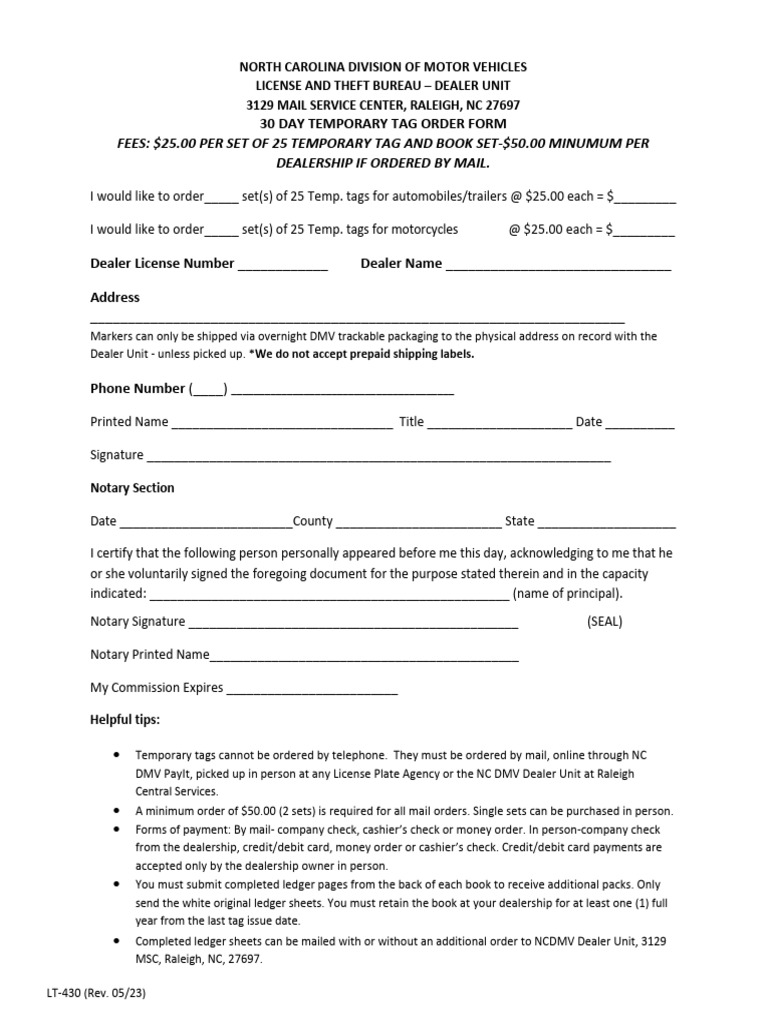 NORTH CAROLINA DIVISION OF MOTOR VEHICLES
LICENSE AND THEFT BUREAU – DEALER UNIT
3129 MAIL SERVICE CENTER, RALEIGH, NC 27697
30 DAY TEMPORARY TAG ORDER FORM
FEES: $25.00 PER SET OF 25 TEMPORARY TAG AND BOOK SET-$50.00 MINUMUM PER DEALERSHIP IF ORDERED BY MAIL.

I would like to order____ set(s) of 25 Temp. tags for automobiles/trailers @ $25.00 each = $____

I would like to order____ set(s) of 25 Temp. tags for motorcycles @ $25.00 each = $____

Dealer License Number ____ Dealer Name ____

Address
____

Markers can only be shipped via overnight DMV trackable packaging to the physical address on record with the Dealer Unit - unless picked up. *We do not accept prepaid shipping labels.

Phone Number (____) ____

Printed Name ____ Title ____ Date ____

Signature ____

Notary Section

Date ____County ____ State ____

I certify that the following person personally appeared before me this day, acknowledging to me that he or she voluntarily signed the foregoing document for the purpose stated therein and in the capacity indicated: ____ (name of principal).

Notary Signature ____ (SEAL)

Notary Printed Name____

My Commission Expires ____

Helpful tips:

• Temporary tags cannot be ordered by telephone. They must be ordered by mail, online through NC DMV PayIt, picked up in person at any License Plate Agency or the NC DMV Dealer Unit at Raleigh Central Services.
• A minimum order of $50.00 (2 sets) is required for all mail orders. Single sets can be purchased in person.
• Forms of payment: By mail- company check, cashier's check or money order. In person-company check from the dealership, credit/debit card, money order or cashier's check. Credit/debit card payments are accepted only by the dealership owner in person.
• You must submit completed ledger pages from the back of each book to receive additional packs. Only send the white original ledger sheets. You must retain the book at your dealership for at least one (1) full year from the last tag issue date.
• Completed ledger sheets can be mailed with or without an additional order to NCDMV Dealer Unit, 3129 MSC, Raleigh, NC, 27697.

LT-430 (Rev. 05/23)